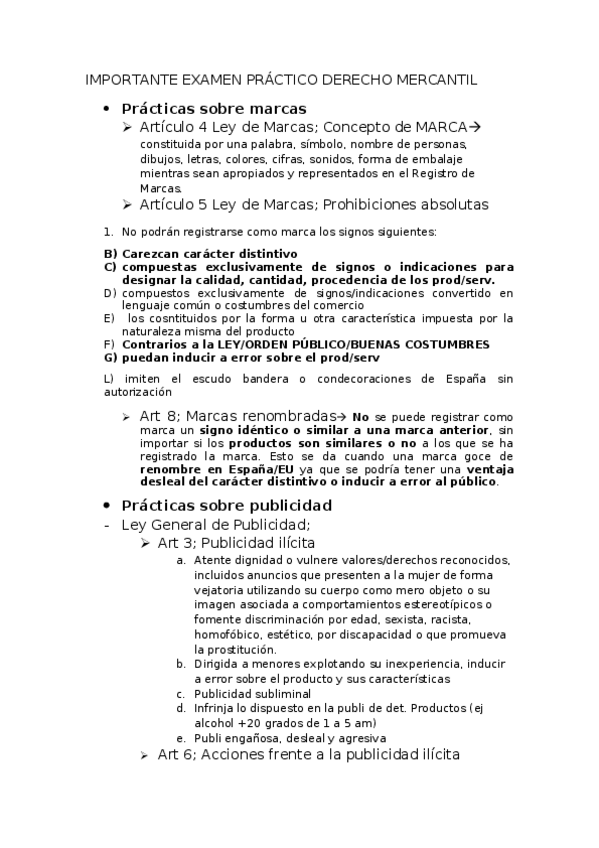 IMPORTANTE EXAMEN PRÁCTICO DERECHO MERCANTIL

• Prácticas sobre marcas

➢ Artículo 4 Ley de Marcas; Concepto de MARCA→ constituida por una palabra, símbolo, nombre de personas, dibujos, letras, colores, cifras, sonidos, forma de embalaje mientras sean apropiados y representados en el Registro de Marcas.

➢ Artículo 5 Ley de Marcas; Prohibiciones absolutas

1. No podrán registrarse como marca los signos siguientes:

B) Carezcan carácter distintivo
C) compuestas exclusivamente de signos o indicaciones para designar la calidad, cantidad, procedencia de los prod/serv.
D) compuestos exclusivamente de signos/indicaciones convertido en lenguaje común o costumbres del comercio
E) los cosntituidos por la forma u otra característica impuesta por la naturaleza misma del producto
F) Contrarios a la LEY/ORDEN PÚBLICO/BUENAS COSTUMBRES
G) puedan inducir a error sobre el prod/serv

L) imiten el escudo bandera o condecoraciones de España sin autorización

➢ Art 8; Marcas renombradas→ No se puede registrar como marca un signo idéntico o similar a una marca anterior, sin importar si los productos son similares o no a los que se ha registrado la marca. Esto se da cuando una marca goce de renombre en España/EU ya que se podría tener una ventaja desleal del carácter distintivo o inducir a error al público.

• Prácticas sobre publicidad

- Ley General de Publicidad;

➢ Art 3; Publicidad ilícita

a. Atente dignidad o vulnere valores/derechos reconocidos, incluidos anuncios que presenten a la mujer de forma vejatoria utilizando su cuerpo como mero objeto o su imagen asociada a comportamientos estereotípicos o fomente discriminación por edad, sexista, racista, homofóbico, estético, por discapacidad o que promueva la prostitución.
b. Dirigida a menores explotando su inexperiencia, inducir a error sobre el producto y sus características
c. Publicidad subliminal
d. Infrinja lo dispuesto en la publi de det. Productos (ej alcohol +20 grados de 1 a 5 am)
e. Publi engañosa, desleal y agresiva

➢ Art 6; Acciones frente a la publicidad ilícita